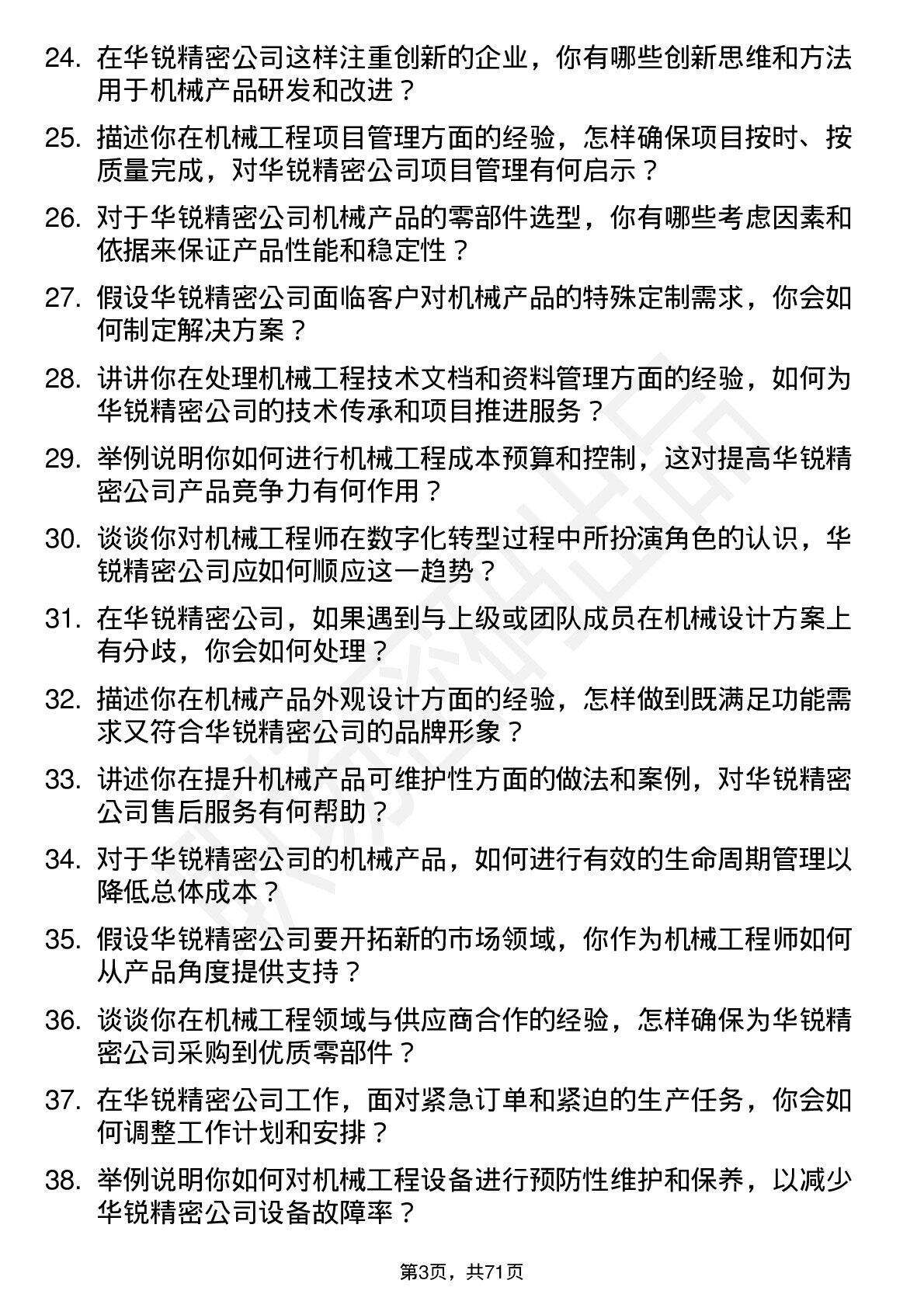 24. 在华锐精密公司这样注重创新的企业，你有哪些创新思维和方法用于机械产品研发和改进？

25. 描述你在机械工程项目管理方面的经验，怎样确保项目按时、按质量完成，对华锐精密公司项目管理有何启示？

26. 对于华锐精密公司机械产品的零部件选型，你有哪些考虑因素和依据来保证产品性能和稳定性？

27. 假设华锐精密公司面临客户对机械产品的特殊定制需求，你会如何制定解决方案？

28. 讲讲你在处理机械工程技术文档和资料管理方面的经验，如何为华锐精密公司的技术传承和项目推进服务？

29. 举例说明你如何进行机械工程成本预算和控制，这对提高华锐精密公司产品竞争力有何作用？

30. 谈谈你对机械工程师在数字化转型过程中所扮演角色的认识，华锐精密公司应如何顺应这一趋势？

31. 在华锐精密公司，如果遇到与上级或团队成员在机械设计方案上有分歧，你会如何处理？

32. 描述你在机械产品外观设计方面的经验，怎样做到既满足功能需求又符合华锐精密公司的品牌形象？

33. 讲述你在提升机械产品可维护性方面的做法和案例，对华锐精密公司售后服务有何帮助？

34. 对于华锐精密公司的机械产品，如何进行有效的生命周期管理以降低总体成本？

35. 假设华锐精密公司要开拓新的市场领域，你作为机械工程师如何从产品角度提供支持？

36. 谈谈你在机械工程领域与供应商合作的经验，怎样确保为华锐精密公司采购到优质零部件？

37. 在华锐精密公司工作，面对紧急订单和紧迫的生产任务，你会如何调整工作计划和安排？

38. 举例说明你如何对机械工程设备进行预防性维护和保养，以减少华锐精密公司设备故障率？

第3页，共71页